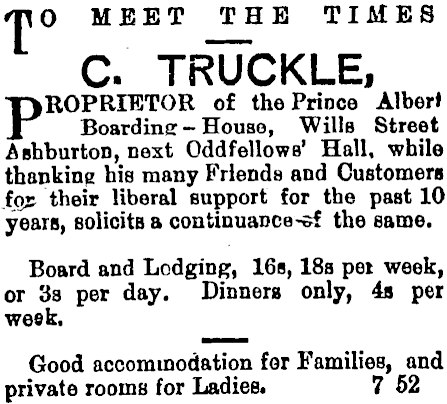 TO MEET THE TIMES

C. TRUCKLE,

PROPRIETOR of the Prince Albert Boarding-House, Wills Street Ashburton, next Oddfellows' Hall, while thanking his many Friends and Customers for their liberal support for the past 10 years, solicits a continuance of the same.

Board and Lodging, 16s, 18s per week, or 3s per day. Dinners only, 4s per week.

Good accommodation for Families, and private rooms for Ladies. 7 52